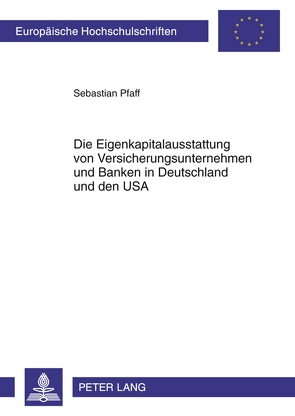 Europäische Hochschulschriften

Sebastian Pfaff

Die Eigenkapitalausstattung von Versicherungsunternehmen und Banken in Deutschland und den USA

PETER LANG